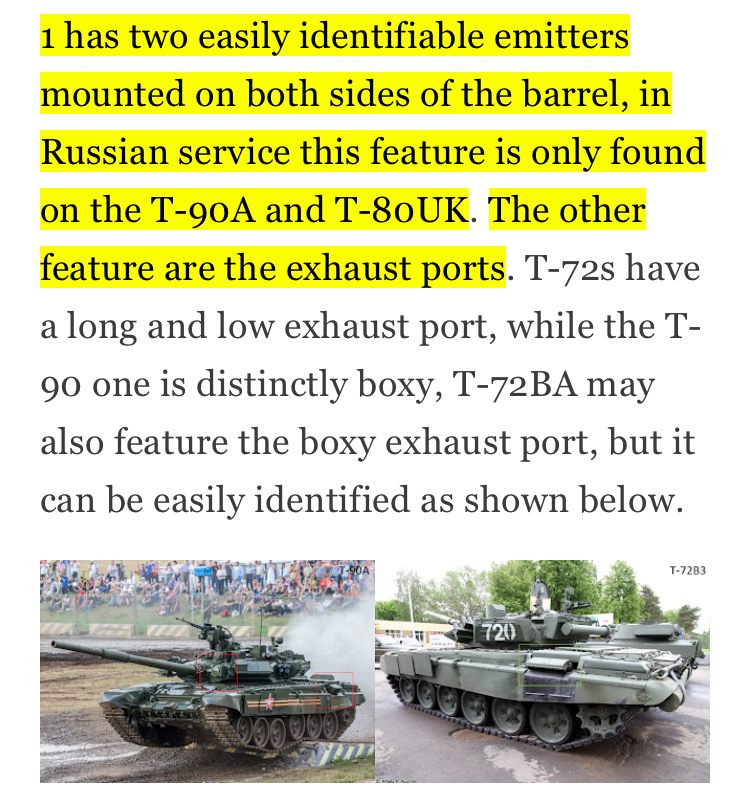 1 has two easily identifiable emitters mounted on both sides of the barrel, in Russian service this feature is only found on the T-90A and T-80UK. The other feature are the exhaust ports. T-72s have a long and low exhaust port, while the T-90 one is distinctly boxy, T-72BA may also feature the boxy exhaust port, but it can be easily identified as shown below.

T-90A

T-72B3

720